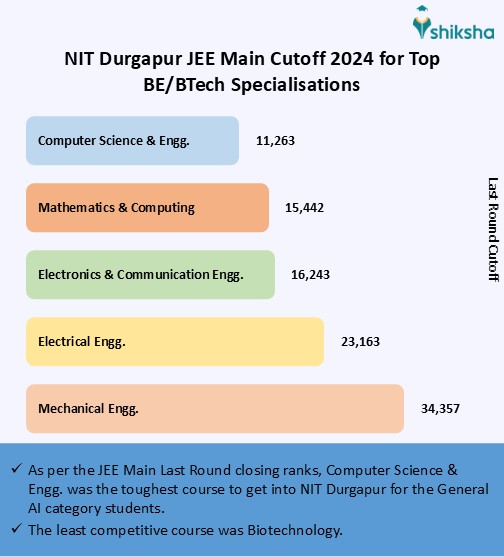 shiksha

NIT Durgapur JEE Main Cutoff 2024 for Top BE/BTech Specialisations

Computer Science & Engg. 11,263

Mathematics & Computing 15,442

Electronics & Communication Engg. 16,243

Electrical Engg. 23,163

Mechanical Engg. 34,357

Last Round Cutoff

✓ As per the JEE Main Last Round closing ranks, Computer Science & Engg. was the toughest course to get into NIT Durgapur for the General AI category students.

✓ The least competitive course was Biotechnology.